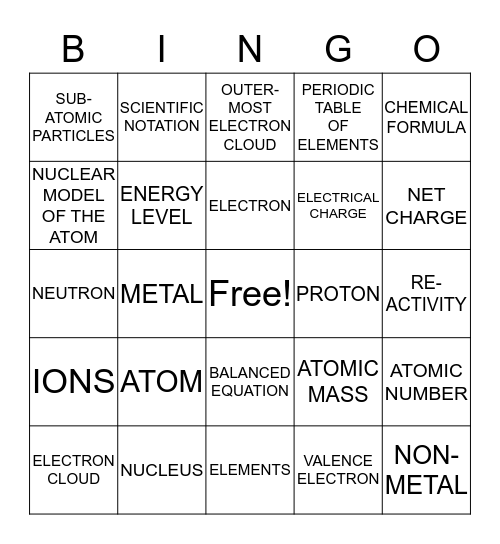 | B | I | N | G | O |
|---|---|---|---|---|
| SUB-ATOMIC PARTICLES | SCIENTIFIC NOTATION | OUTER-MOST ELECTRON CLOUD | PERIODIC TABLE OF ELEMENTS | CHEMICAL FORMULA |
| NUCLEAR MODEL OF THE ATOM | ENERGY LEVEL | ELECTRON | ELECTRICAL CHARGE | NET CHARGE |
| NEUTRON | METAL | Free! | PROTON | RE-ACTIVITY |
| IONS | ATOM | BALANCED EQUATION | ATOMIC MASS | ATOMIC NUMBER |
| ELECTRON CLOUD | NUCLEUS | ELEMENTS | VALENCE ELECTRON | NON-METAL |